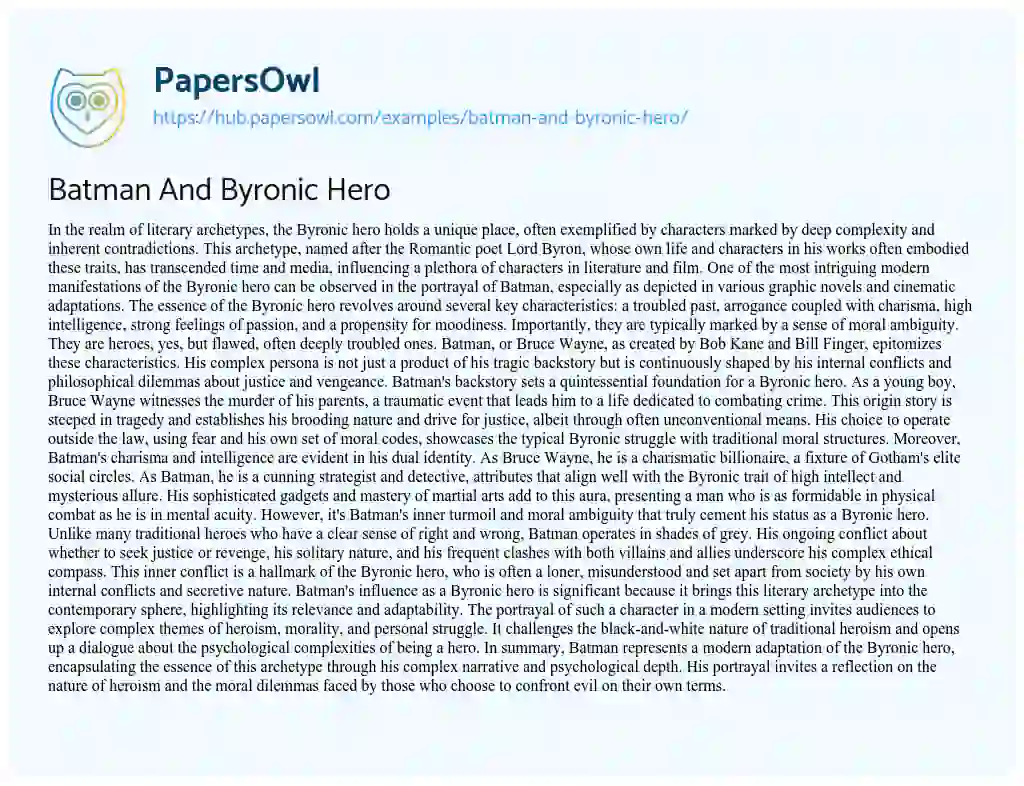 PapersOwl
https://hub.papersowl.com/examples/batman-and-byronic-hero/

Batman And Byronic Hero

In the realm of literary archetypes, the Byronic hero holds a unique place, often exemplified by characters marked by deep complexity and inherent contradictions. This archetype, named after the Romantic poet Lord Byron, whose own life and characters in his works often embodied these traits, has transcended time and media, influencing a plethora of characters in literature and film. One of the most intriguing modern manifestations of the Byronic hero can be observed in the portrayal of Batman, especially as depicted in various graphic novels and cinematic adaptations. The essence of the Byronic hero revolves around several key characteristics: a troubled past, arrogance coupled with charisma, high intelligence, strong feelings of passion, and a propensity for moodiness. Importantly, they are typically marked by a sense of moral ambiguity. They are heroes, yes, but flawed, often deeply troubled ones. Batman, or Bruce Wayne, as created by Bob Kane and Bill Finger, epitomizes these characteristics. His complex persona is not just a product of his tragic backstory but is continuously shaped by his internal conflicts and philosophical dilemmas about justice and vengeance. Batman's backstory sets a quintessential foundation for a Byronic hero. As a young boy, Bruce Wayne witnesses the murder of his parents, a traumatic event that leads him to a life dedicated to combating crime. This origin story is steeped in tragedy and establishes his brooding nature and drive for justice, albeit through often unconventional means. His choice to operate outside the law, using fear and his own set of moral codes, showcases the typical Byronic struggle with traditional moral structures. Moreover, Batman's charisma and intelligence are evident in his dual identity. As Bruce Wayne, he is a charismatic billionaire, a fixture of Gotham's elite social circles. As Batman, he is a cunning strategist and detective, attributes that align well with the Byronic trait of high intellect and mysterious allure. His sophisticated gadgets and mastery of martial arts add to this aura, presenting a man who is as formidable in physical combat as he is in mental acuity. However, it's Batman's inner turmoil and moral ambiguity that truly cement his status as a Byronic hero. Unlike many traditional heroes who have a clear sense of right and wrong, Batman operates in shades of grey. His ongoing conflict about whether to seek justice or revenge, his solitary nature, and his frequent clashes with both villains and allies underscore his complex ethical compass. This inner conflict is a hallmark of the Byronic hero, who is often a loner, misunderstood and set apart from society by his own internal conflicts and secretive nature. Batman's influence as a Byronic hero is significant because it brings this literary archetype into the contemporary sphere, highlighting its relevance and adaptability. The portrayal of such a character in a modern setting invites audiences to explore complex themes of heroism, morality, and personal struggle. It challenges the black-and-white nature of traditional heroism and opens up a dialogue about the psychological complexities of being a hero. In summary, Batman represents a modern adaptation of the Byronic hero, encapsulating the essence of this archetype through his complex narrative and psychological depth. His portrayal invites a reflection on the nature of heroism and the moral dilemmas faced by those who choose to confront evil on their own terms.